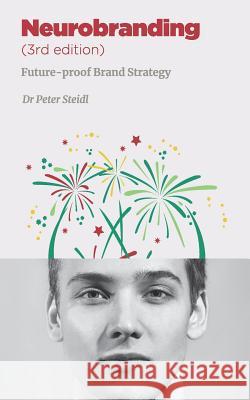 Neurobranding
(3rd edition)

Future-proof Brand Strategy

Dr Peter Steidl

Kraina Książek